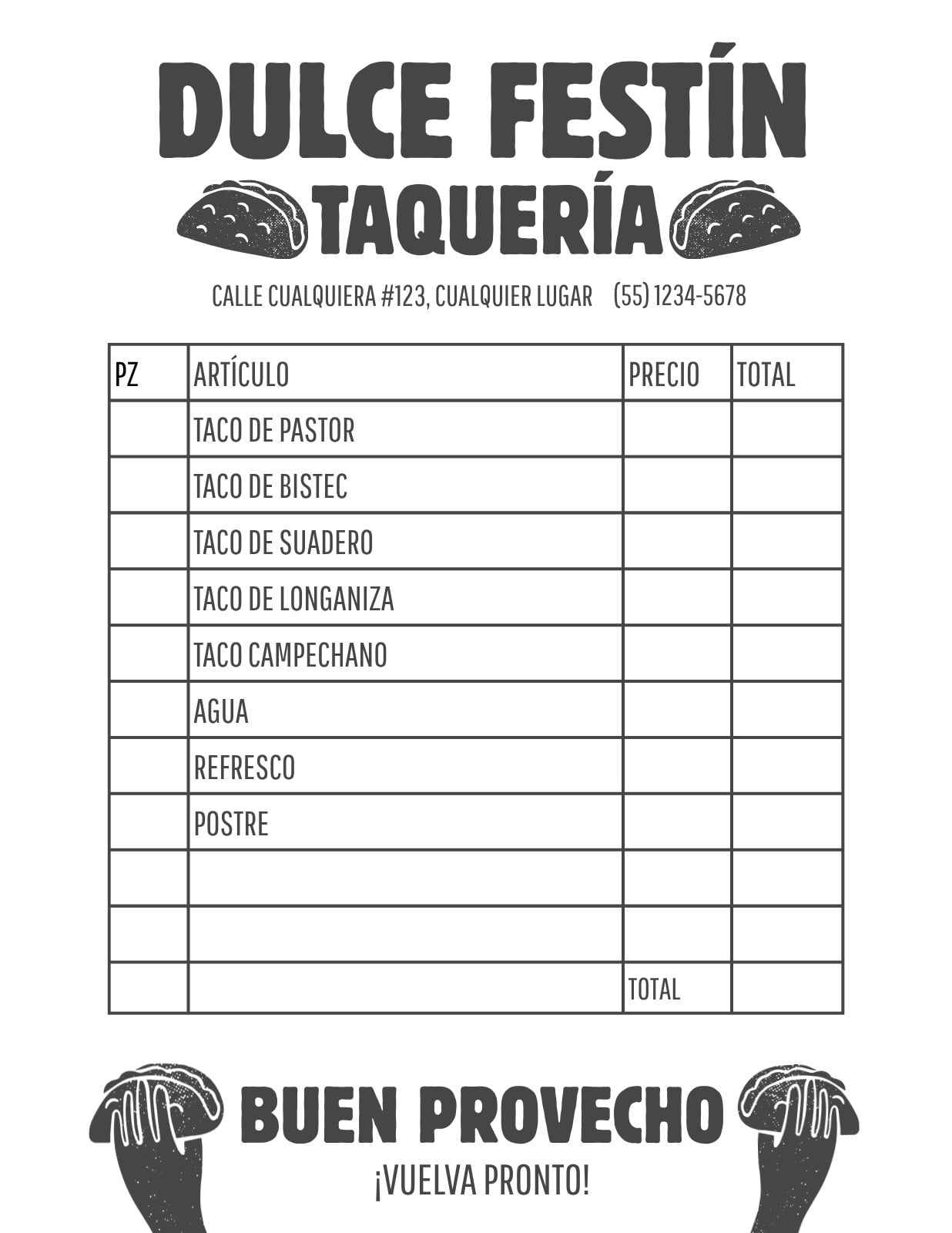 DULCE FESTÍN
TAQUERÍA

CALLE CUALQUIERA #123, CUALQUIER LUGAR (55) 1234-5678

| PZ | ARTÍCULO | PRECIO | TOTAL |
|---|---|---|---|
| | TACO DE PASTOR | | |
| | TACO DE BISTEC | | |
| | TACO DE SUADERO | | |
| | TACO DE LONGANIZA | | |
| | TACO CAMPECHANO | | |
| | AGUA | | |
| | REFRESCO | | |
| | POSTRE | | |
| | | | |
| | | | |
| | | TOTAL | |

BUEN PROVECHO
¡VUELVA PRONTO!